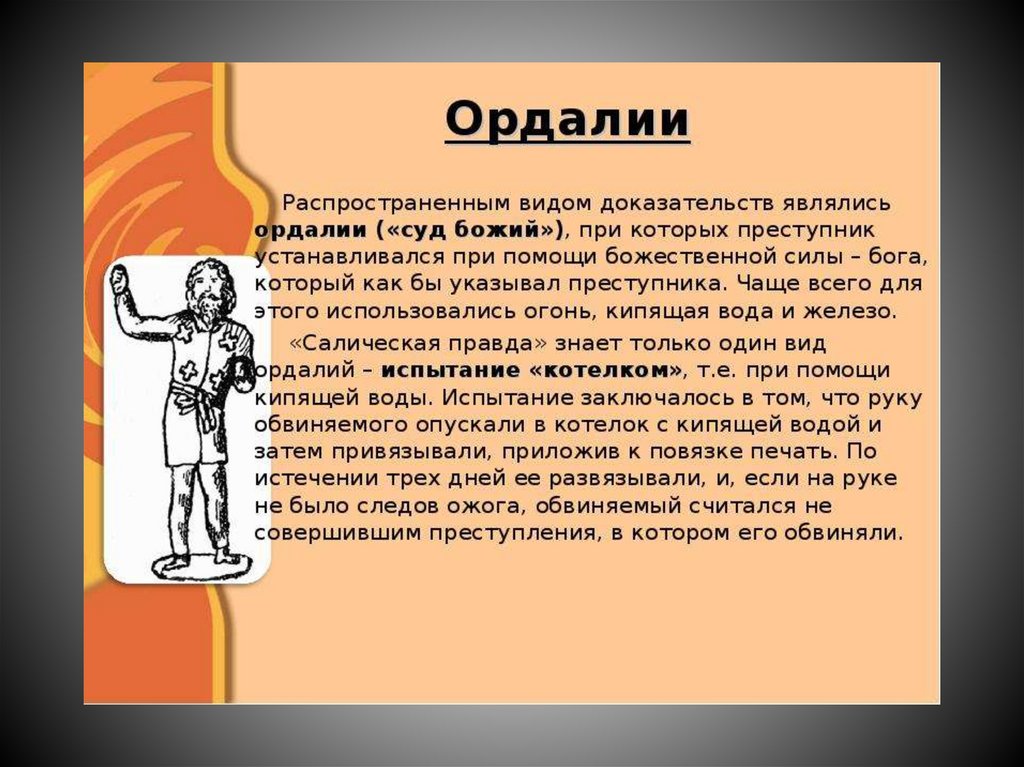 Ордалии

Распространенным видом доказательств являлись ордалии («суд божий»), при которых преступник устанавливался при помощи божественной силы – бога, который как бы указывал преступника. Чаще всего для этого использовались огонь, кипящая вода и железо.

«Салическая правда» знает только один вид ордалий – испытание «котелком», т.е. при помощи кипящей воды. Испытание заключалось в том, что руку обвиняемого опускали в котелок с кипящей водой и затем привязывали, приложив к повязке печать. По истечении трех дней ее развязывали, и, если на руке не было следов ожога, обвиняемый считался не совершившим преступления, в котором его обвиняли.